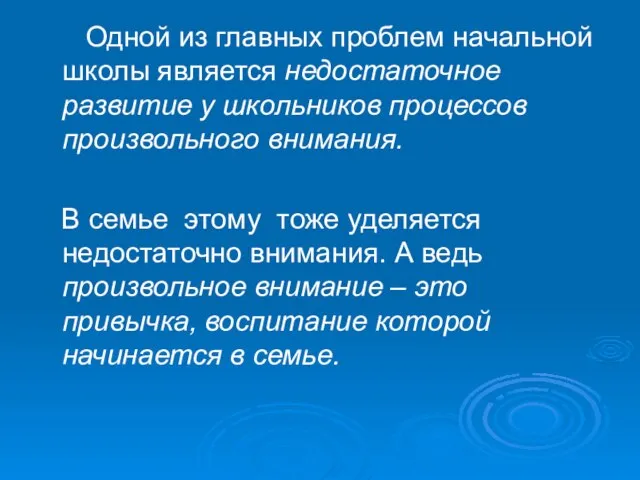 Одной из главных проблем начальной школы является недостаточное развитие у школьников процессов произвольного внимания.

В семье этому тоже уделяется недостаточно внимания. А ведь произвольное внимание – это привычка, воспитание которой начинается в семье.